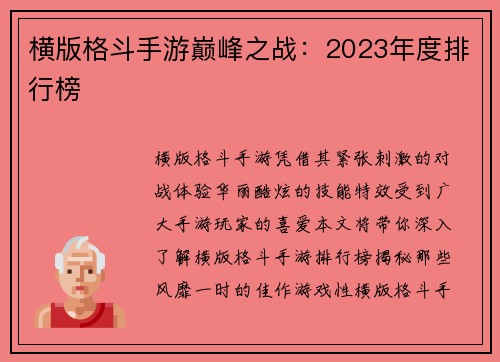 横版格斗手游巅峰之战：2023年度排行榜

横版格斗手游凭借其紧张刺激的对战体验华丽酷炫的技能特效受到广大手游玩家的喜爱本文将带你深入了解横版格斗手游排行榜揭秘那些风靡一时的佳作游戏性横版格斗手